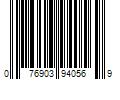 0 76903 94056 9